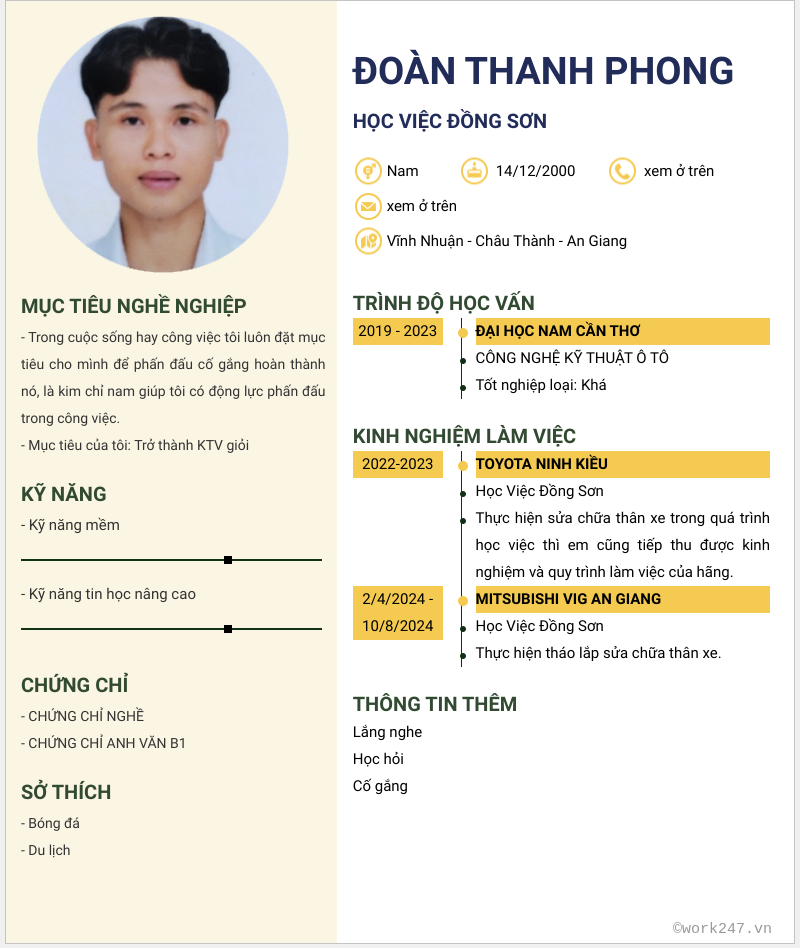 MỤC TIÊU NGHỀ NGHIỆP

- Trong cuộc sống hay công việc tôi luôn đặt mục tiêu cho mình để phấn đấu cố gắng hoàn thành nó, là kim chỉ nam giúp tôi có động lực phấn đấu trong công việc.

- Mục tiêu của tôi: Trở thành KTV giỏi

KỸ NĂNG

- Kỹ năng mềm

- Kỹ năng tin học nâng cao

CHỨNG CHỈ

- CHỨNG CHỈ NGHỀ

- CHỨNG CHỈ ANH VĂN B1

SỞ THÍCH

- Bóng đá

- Du lịch

ĐOÀN THANH PHONG

HỌC VIỆC ĐỒNG SƠN

Nam 14/12/2000 xem ở trên

xem ở trên

Vĩnh Nhuận - Châu Thành - An Giang

TRÌNH ĐỘ HỌC VẤN

2019 - 2023
ĐẠI HỌC NAM CẦN THƠ
CÔNG NGHỆ KỸ THUẬT Ô TÔ
Tốt nghiệp loại: Khá

KINH NGHIỆM LÀM VIỆC

2022-2023
TOYOTA NINH KIỀU
Học Việc Đồng Sơn
Thực hiện sửa chữa thân xe trong quá trình học việc thì em cũng tiếp thu được kinh nghiệm và quy trình làm việc của hãng.

2/4/2024 - 10/8/2024
MITSUBISHI VIG AN GIANG
Học Việc Đồng Sơn
Thực hiện tháo lắp sửa chữa thân xe.

THÔNG TIN THÊM

Lắng nghe

Học hỏi

Cố gắng

©work247.vn